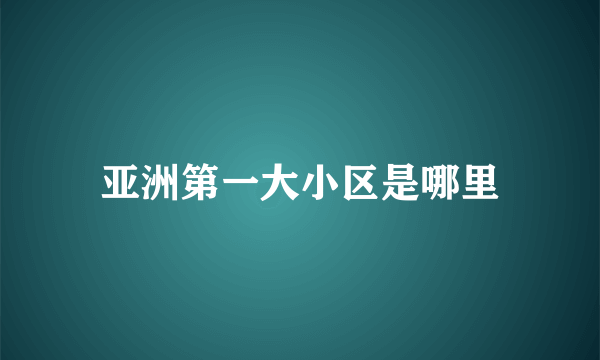 亚洲第一大小区是哪里